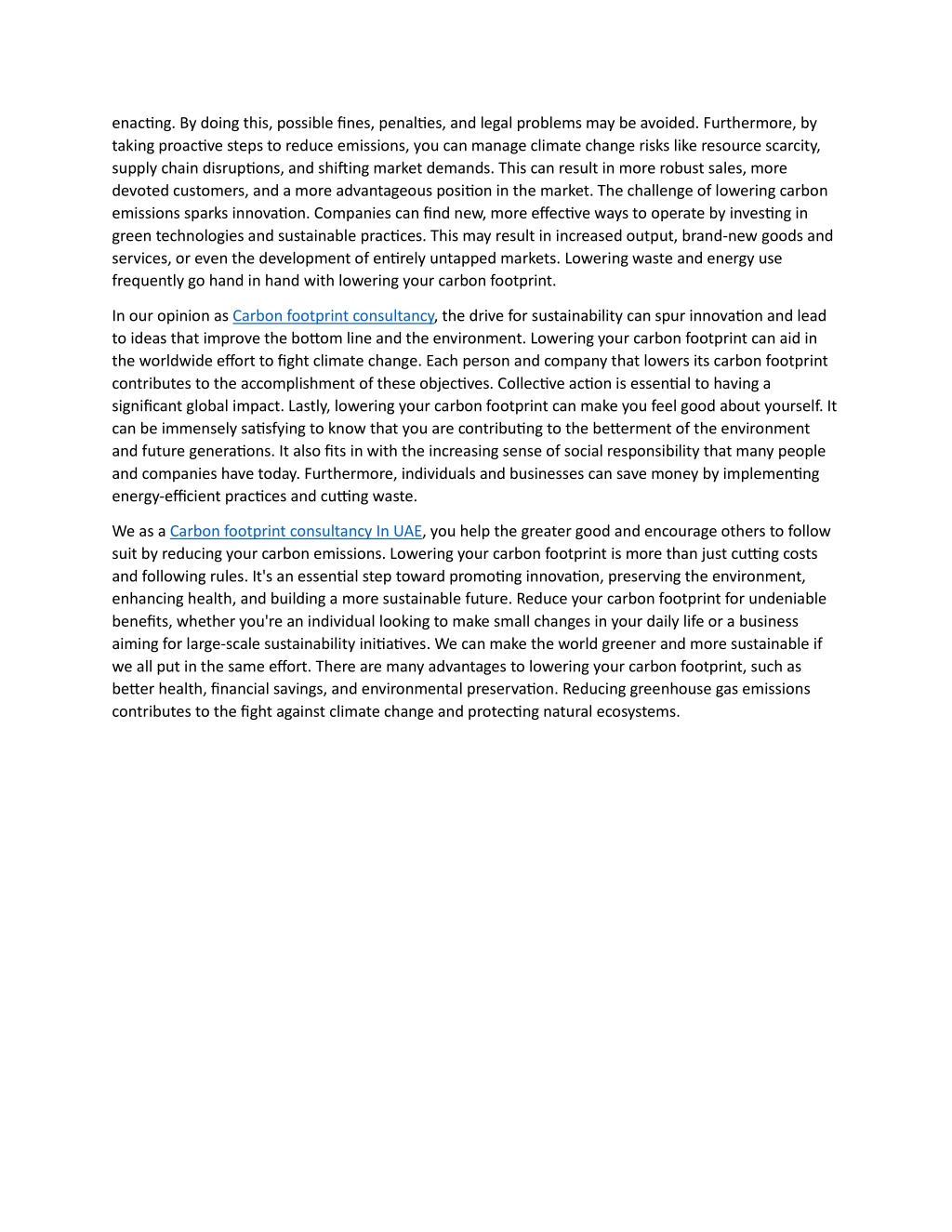 enacting. By doing this, possible fines, penalties, and legal problems may be avoided. Furthermore, by taking proactive steps to reduce emissions, you can manage climate change risks like resource scarcity, supply chain disruptions, and shifting market demands. This can result in more robust sales, more devoted customers, and a more advantageous position in the market. The challenge of lowering carbon emissions sparks innovation. Companies can find new, more effective ways to operate by investing in green technologies and sustainable practices. This may result in increased output, brand-new goods and services, or even the development of entirely untapped markets. Lowering waste and energy use frequently go hand in hand with lowering your carbon footprint.

In our opinion as Carbon footprint consultancy, the drive for sustainability can spur innovation and lead to ideas that improve the bottom line and the environment. Lowering your carbon footprint can aid in the worldwide effort to fight climate change. Each person and company that lowers its carbon footprint contributes to the accomplishment of these objectives. Collective action is essential to having a significant global impact. Lastly, lowering your carbon footprint can make you feel good about yourself. It can be immensely satisfying to know that you are contributing to the betterment of the environment and future generations. It also fits in with the increasing sense of social responsibility that many people and companies have today. Furthermore, individuals and businesses can save money by implementing energy-efficient practices and cutting waste.

We as a Carbon footprint consultancy In UAE, you help the greater good and encourage others to follow suit by reducing your carbon emissions. Lowering your carbon footprint is more than just cutting costs and following rules. It's an essential step toward promoting innovation, preserving the environment, enhancing health, and building a more sustainable future. Reduce your carbon footprint for undeniable benefits, whether you're an individual looking to make small changes in your daily life or a business aiming for large-scale sustainability initiatives. We can make the world greener and more sustainable if we all put in the same effort. There are many advantages to lowering your carbon footprint, such as better health, financial savings, and environmental preservation. Reducing greenhouse gas emissions contributes to the fight against climate change and protecting natural ecosystems.